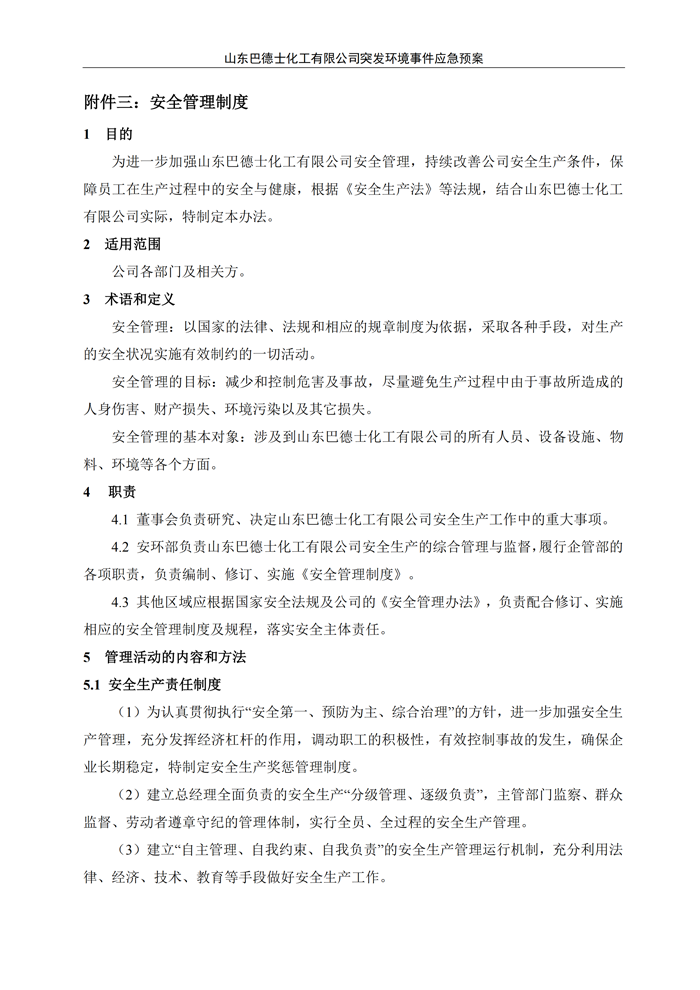 山东巴德士化工有限公司突发环境事件应急预案

附件三：安全管理制度

1 目的

为进一步加强山东巴德士化工有限公司安全管理，持续改善公司安全生产条件，保障员工在生产过程中的安全与健康，根据《安全生产法》等法规，结合山东巴德士化工有限公司实际，特制定本办法。

2 适用范围

公司各部门及相关方。

3 术语和定义

安全管理：以国家的法律、法规和相应的规章制度为依据，采取各种手段，对生产的安全状况实施有效制约的一切活动。

安全管理的目标：减少和控制危害及事故，尽量避免生产过程中由于事故所造成的人身伤害、财产损失、环境污染以及其它损失。

安全管理的基本对象：涉及到山东巴德士化工有限公司的所有人员、设备设施、物料、环境等各个方面。

4 职责

4.1 董事会负责研究、决定山东巴德士化工有限公司安全生产工作中的重大事项。

4.2 安环部负责山东巴德士化工有限公司安全生产的综合管理与监督，履行企管部的各项职责，负责编制、修订、实施《安全管理制度》。

4.3 其他区域应根据国家安全法规及公司的《安全管理办法》，负责配合修订、实施相应的安全管理制度及规程，落实安全主体责任。

5 管理活动的内容和方法

5.1 安全生产责任制度

（1）为认真贯彻执行“安全第一、预防为主、综合治理”的方针，进一步加强安全生产管理，充分发挥经济杠杆的作用，调动职工的积极性，有效控制事故的发生，确保企业长期稳定，特制定安全生产奖惩管理制度。

（2）建立总经理全面负责的安全生产“分级管理、逐级负责”，主管部门监察、群众监督、劳动者遵章守纪的管理体制，实行全员、全过程的安全生产管理。

（3）建立“自主管理、自我约束、自我负责”的安全生产管理运行机制，充分利用法律、经济、技术、教育等手段做好安全生产工作。